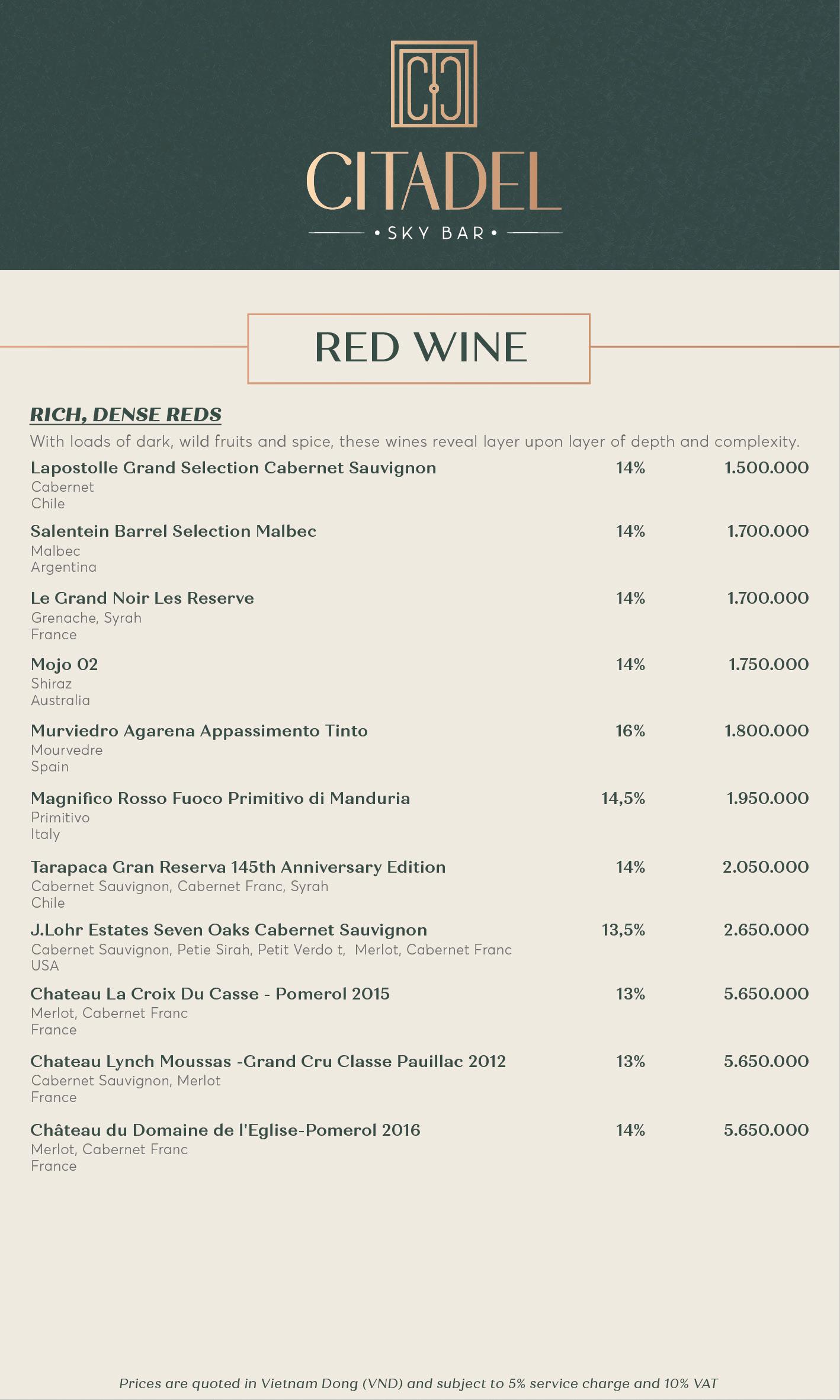 CITADEL
• SKY BAR •

RED WINE

RICH, DENSE REDS

With loads of dark, wild fruits and spice, these wines reveal layer upon layer of depth and complexity.

Lapostolle Grand Selection Cabernet Sauvignon 14% 1.500.000
Cabernet
Chile

Salentein Barrel Selection Malbec 14% 1.700.000
Malbec
Argentina

Le Grand Noir Les Reserve 14% 1.700.000
Grenache, Syrah
France

Mojo 02 14% 1.750.000
Shiraz
Australia

Murviedro Agarena Appassimento Tinto 16% 1.800.000
Mourvedre
Spain

Magnifico Rosso Fuoco Primitivo di Manduria 14,5% 1.950.000
Primitivo
Italy

Tarapaca Gran Reserva 145th Anniversary Edition 14% 2.050.000
Cabernet Sauvignon, Cabernet Franc, Syrah
Chile

J.Lohr Estates Seven Oaks Cabernet Sauvignon 13,5% 2.650.000
Cabernet Sauvignon, Petie Sirah, Petit Verdo t, Merlot, Cabernet Franc
USA

Chateau La Croix Du Casse - Pomerol 2015 13% 5.650.000
Merlot, Cabernet Franc
France

Chateau Lynch Moussas -Grand Cru Classe Pauillac 2012 13% 5.650.000
Cabernet Sauvignon, Merlot
France

Château du Domaine de l'Eglise-Pomerol 2016 14% 5.650.000
Merlot, Cabernet Franc
France

Prices are quoted in Vietnam Dong (VND) and subject to 5% service charge and 10% VAT